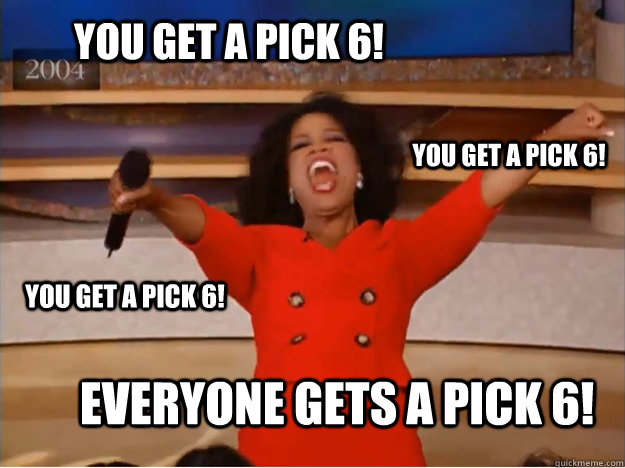 YOU GET A PICK 6!

2004

YOU GET A PICK 6!

YOU GET A PICK 6!

EVERYONE GETS A PICK 6!

quickmeme.com